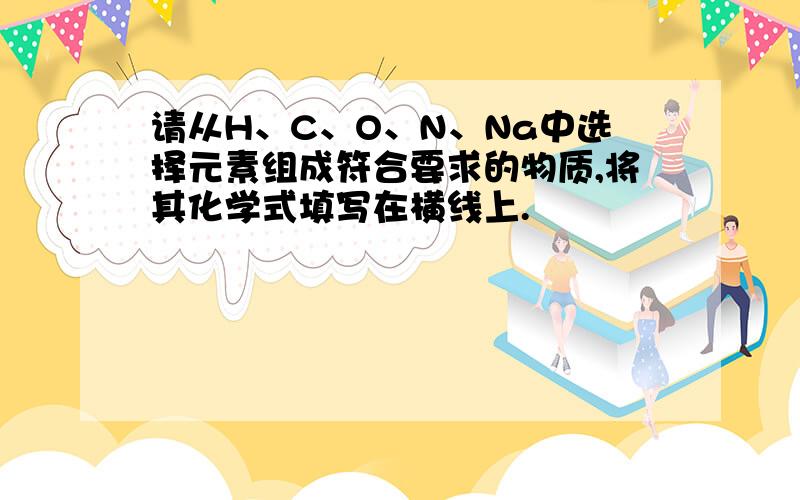 请从H、C、O、N、Na中选择元素组成符合要求的物质,将其化学式填写在横线上.